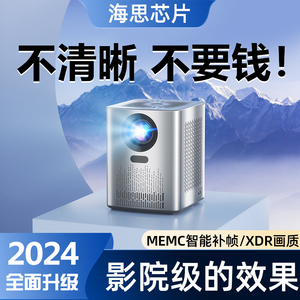 海思芯片

不清晰 不要钱！

MEMC智能补帧/XDR画质

2024
全面升级

影院级的效果